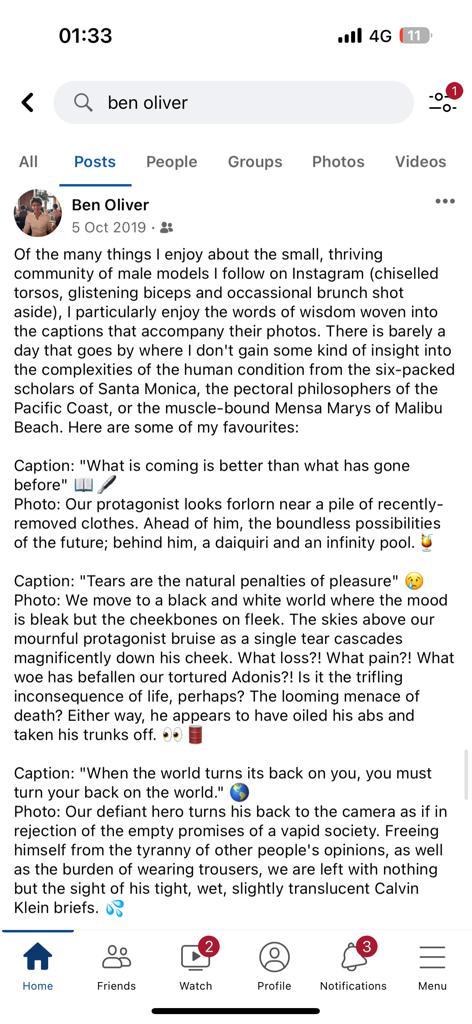 01:33
4G 11

ben oliver
1

All Posts People Groups Photos Videos

Ben Oliver
5 Oct 2019 ·

Of the many things I enjoy about the small, thriving community of male models I follow on Instagram (chiselled torsos, glistening biceps and occassional brunch shot aside), I particularly enjoy the words of wisdom woven into the captions that accompany their photos. There is barely a day that goes by where I don't gain some kind of insight into the complexities of the human condition from the six-packed scholars of Santa Monica, the pectoral philosophers of the Pacific Coast, or the muscle-bound Mensa Marys of Malibu Beach. Here are some of my favourites:

Caption: "What is coming is better than what has gone before" 📖🖋️
Photo: Our protagonist looks forlorn near a pile of recently-removed clothes. Ahead of him, the boundless possibilities of the future; behind him, a daiquiri and an infinity pool. 🍹

Caption: "Tears are the natural penalties of pleasure" 😢
Photo: We move to a black and white world where the mood is bleak but the cheekbones on fleek. The skies above our mournful protagonist bruise as a single tear cascades magnificently down his cheek. What loss?! What pain?! What woe has befallen our tortured Adonis?! Is it the trifling inconsequence of life, perhaps? The looming menace of death? Either way, he appears to have oiled his abs and taken his trunks off. 👀🛢️

Caption: "When the world turns its back on you, you must turn your back on the world." 🌎
Photo: Our defiant hero turns his back to the camera as if in rejection of the empty promises of a vapid society. Freeing himself from the tyranny of other people's opinions, as well as the burden of wearing trousers, we are left with nothing but the sight of his tight, wet, slightly translucent Calvin Klein briefs. 💦

Home Friends 2 Watch Profile 3 Notifications Menu